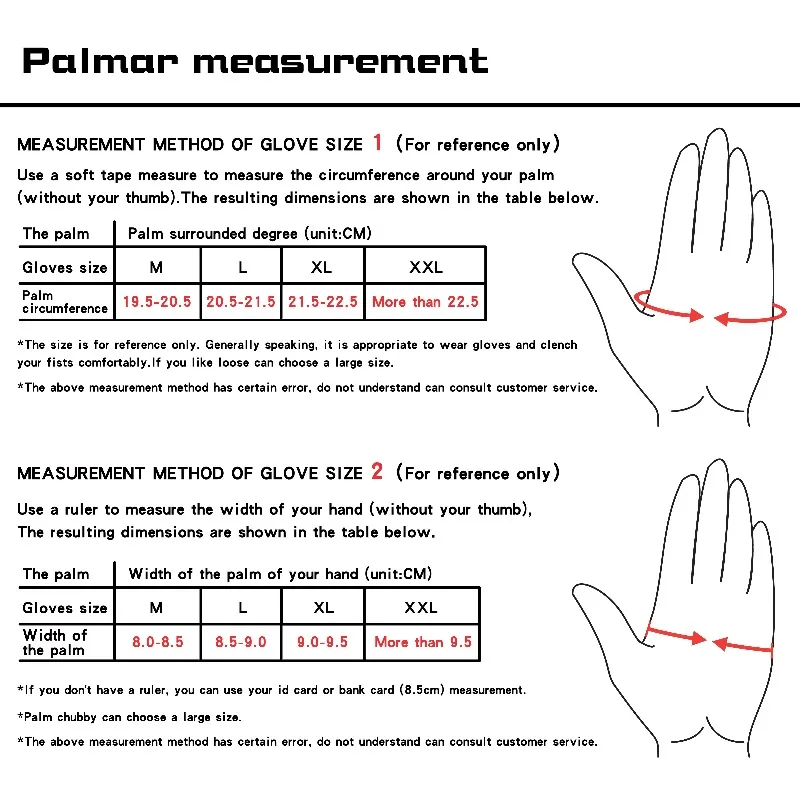 Palmar measurement

MEASUREMENT METHOD OF GLOVE SIZE 1 (For reference only)

Use a soft tape measure to measure the circumference around your palm (without your thumb).The resulting dimensions are shown in the table below.

| The palm | Palm surrounded degree (unit:CM) | | | |
|---|---|---|---|---|
| Gloves size | M | L | XL | XXL |
| Palm circumference | 19.5-20.5 | 20.5-21.5 | 21.5-22.5 | More than 22.5 |

*The size is for reference only. Generally speaking, it is appropriate to wear gloves and clench your fists comfortably.If you like loose can choose a large size.

*The above measurement method has certain error, do not understand can consult customer service.

MEASUREMENT METHOD OF GLOVE SIZE 2 (For reference only)

Use a ruler to measure the width of your hand (without your thumb), The resulting dimensions are shown in the table below.

| The palm | Width of the palm of your hand (unit:CM) | | | |
|---|---|---|---|---|
| Gloves size | M | L | XL | XXL |
| Width of the palm | 8.0-8.5 | 8.5-9.0 | 9.0-9.5 | More than 9.5 |

*If you don't have a ruler, you can use your id card or bank card (8.5cm) measurement.

*Palm chubby can choose a large size.

*The above measurement method has certain error, do not understand can consult customer service.